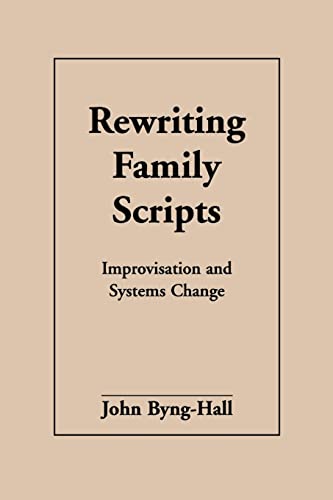 Rewriting Family Scripts

Improvisation and Systems Change

John Byng-Hall